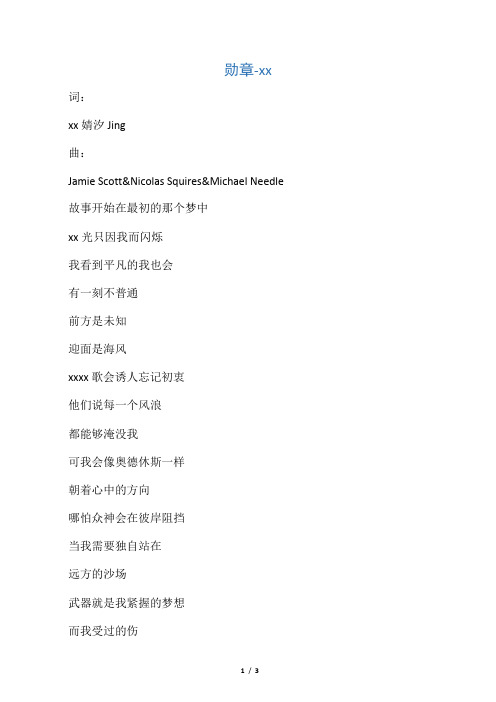 勋章-xx

词：

xx 婧汐 Jing

曲：

Jamie Scott&Nicolas Squires&Michael Needle

故事开始在最初的那个梦中

xx 光只因我而闪烁

我看到平凡的我也会

有一刻不普通

前方是未知

迎面是海风

xxxx 歌会诱人忘记初衷

他们说每一个风浪

都能够淹没我

可我会像奥德休斯一样

朝着心中的方向

哪怕众神会在彼岸阻挡

当我需要独自站在

远方的沙场

武器就是我紧握的梦想

而我受过的伤

1 / 3